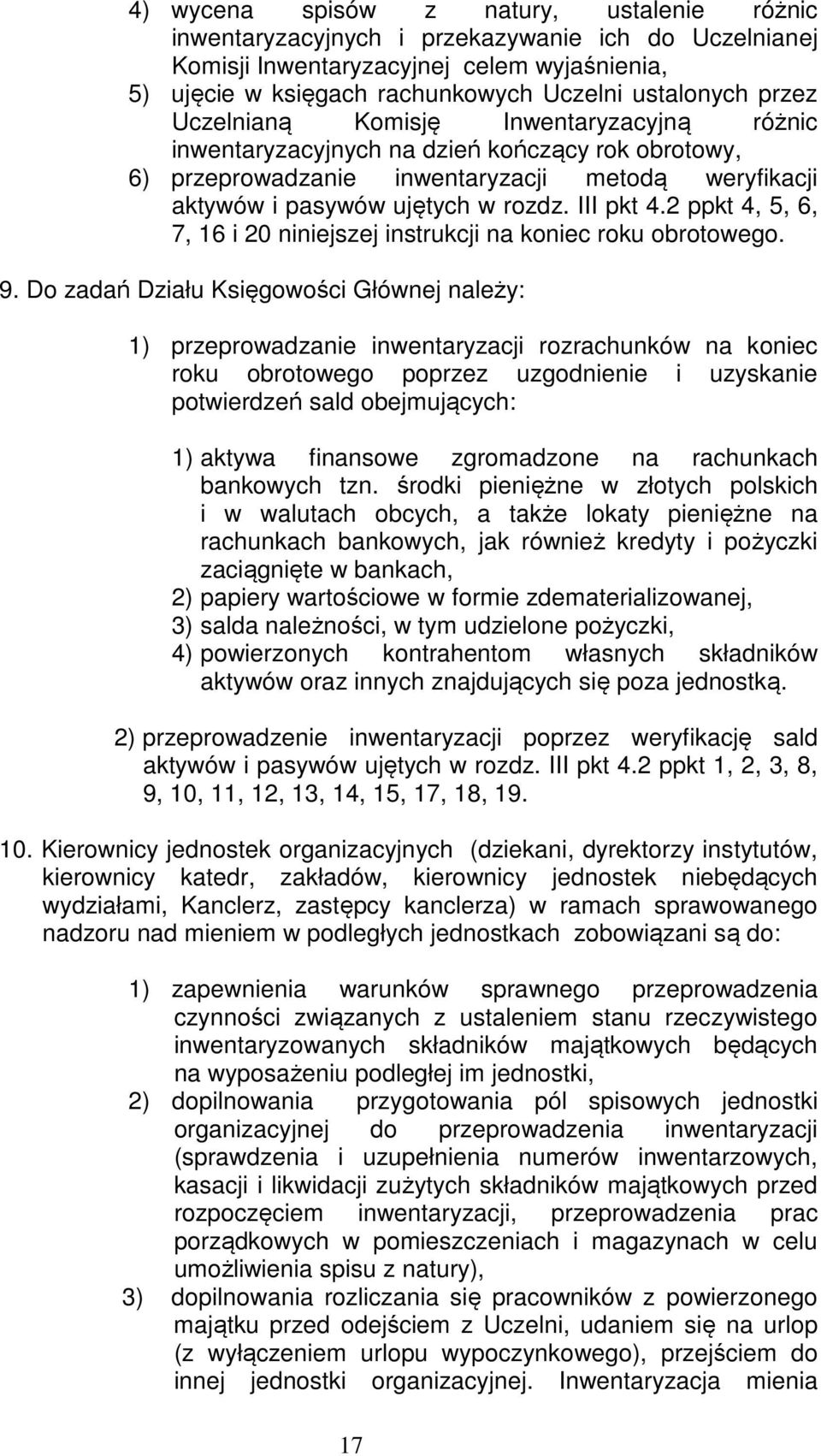 4) wycena spisów z natury, ustalenie różnic inwentaryzacyjnych i przekazywanie ich do Uczelnianej Komisji Inwentaryzacyjnej celem wyjaśnienia,
5) ujęcie w księgach rachunkowych Uczelni ustalonych przez Uczelnianą Komisję Inwentaryzacyjną różnic inwentaryzacyjnych na dzień kończący rok obrotowy,
6) przeprowadzanie inwentaryzacji metodą weryfikacji aktywów i pasywów ujętych w rozdz. III pkt 4.2 ppkt 4, 5, 6, 7, 16 i 20 niniejszej instrukcji na koniec roku obrotowego.

9. Do zadań Działu Księgowości Głównej należy:

1) przeprowadzanie inwentaryzacji rozrachunków na koniec roku obrotowego poprzez uzgodnienie i uzyskanie potwierdzeń sald obejmujących:

1) aktywa finansowe zgromadzone na rachunkach bankowych tzn. środki pieniężne w złotych polskich i w walutach obcych, a także lokaty pieniężne na rachunkach bankowych, jak również kredyty i pożyczki zaciągnięte w bankach,
2) papiery wartościowe w formie zdematerializowanej,
3) salda należności, w tym udzielone pożyczki,
4) powierzonych kontrahentom własnych składników aktywów oraz innych znajdujących się poza jednostką.

2) przeprowadzenie inwentaryzacji poprzez weryfikację sald aktywów i pasywów ujętych w rozdz. III pkt 4.2 ppkt 1, 2, 3, 8, 9, 10, 11, 12, 13, 14, 15, 17, 18, 19.

10. Kierownicy jednostek organizacyjnych (dziekani, dyrektorzy instytutów, kierownicy katedr, zakładów, kierownicy jednostek niebędących wydziałami, Kanclerz, zastępcy kanclerza) w ramach sprawowanego nadzoru nad mieniem w podległych jednostkach zobowiązani są do:

1) zapewnienia warunków sprawnego przeprowadzenia czynności związanych z ustaleniem stanu rzeczywistego inwentaryzowanych składników majątkowych będących na wyposażeniu podległej im jednostki,
2) dopilnowania przygotowania pól spisowych jednostki organizacyjnej do przeprowadzenia inwentaryzacji (sprawdzenia i uzupełnienia numerów inwentarzowych, kasacji i likwidacji zużytych składników majątkowych przed rozpoczęciem inwentaryzacji, przeprowadzenia prac porządkowych w pomieszczeniach i magazynach w celu umożliwienia spisu z natury),
3) dopilnowania rozliczania się pracowników z powierzonego majątku przed odejściem z Uczelni, udaniem się na urlop (z wyłączeniem urlopu wypoczynkowego), przejściem do innej jednostki organizacyjnej. Inwentaryzacja mienia

17